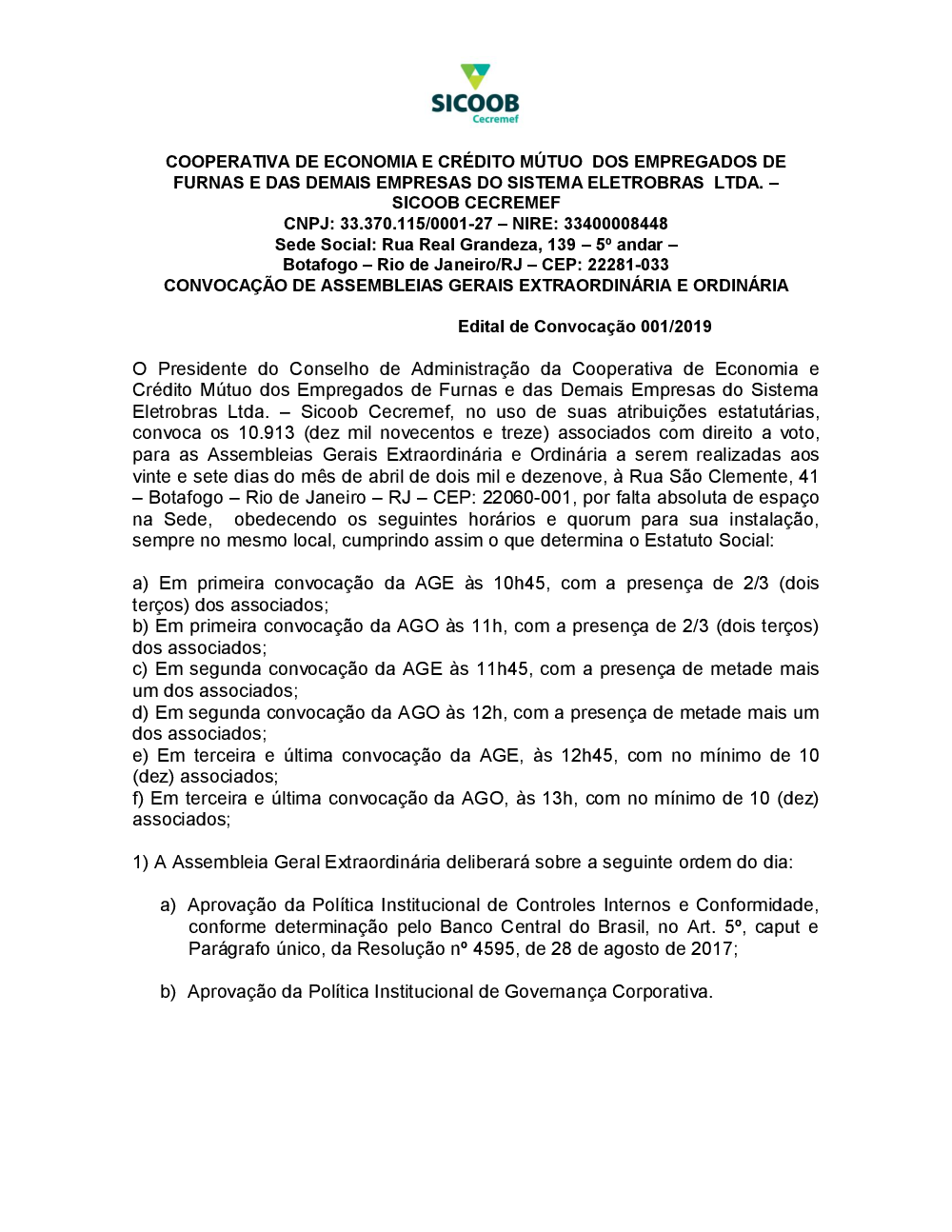 SICOOB
Cecremef

COOPERATIVA DE ECONOMIA E CRÉDITO MÚTUO DOS EMPREGADOS DE FURNAS E DAS DEMAIS EMPRESAS DO SISTEMA ELETROBRAS LTDA. – SICOOB CECREMEF
CNPJ: 33.370.115/0001-27 – NIRE: 33400008448
Sede Social: Rua Real Grandeza, 139 – 5º andar –
Botafogo – Rio de Janeiro/RJ – CEP: 22281-033
CONVOCAÇÃO DE ASSEMBLEIAS GERAIS EXTRAORDINÁRIA E ORDINÁRIA

Edital de Convocação 001/2019

O Presidente do Conselho de Administração da Cooperativa de Economia e Crédito Mútuo dos Empregados de Furnas e das Demais Empresas do Sistema Eletrobras Ltda. – Sicoob Cecremef, no uso de suas atribuições estatutárias, convoca os 10.913 (dez mil novecentos e treze) associados com direito a voto, para as Assembleias Gerais Extraordinária e Ordinária a serem realizadas aos vinte e sete dias do mês de abril de dois mil e dezenove, à Rua São Clemente, 41 – Botafogo – Rio de Janeiro – RJ – CEP: 22060-001, por falta absoluta de espaço na Sede, obedecendo os seguintes horários e quorum para sua instalação, sempre no mesmo local, cumprindo assim o que determina o Estatuto Social:

a) Em primeira convocação da AGE às 10h45, com a presença de 2/3 (dois terços) dos associados;
b) Em primeira convocação da AGO às 11h, com a presença de 2/3 (dois terços) dos associados;
c) Em segunda convocação da AGE às 11h45, com a presença de metade mais um dos associados;
d) Em segunda convocação da AGO às 12h, com a presença de metade mais um dos associados;
e) Em terceira e última convocação da AGE, às 12h45, com no mínimo de 10 (dez) associados;
f) Em terceira e última convocação da AGO, às 13h, com no mínimo de 10 (dez) associados;

1) A Assembleia Geral Extraordinária deliberará sobre a seguinte ordem do dia:

a) Aprovação da Política Institucional de Controles Internos e Conformidade, conforme determinação pelo Banco Central do Brasil, no Art. 5º, caput e Parágrafo único, da Resolução nº 4595, de 28 de agosto de 2017;

b) Aprovação da Política Institucional de Governança Corporativa.